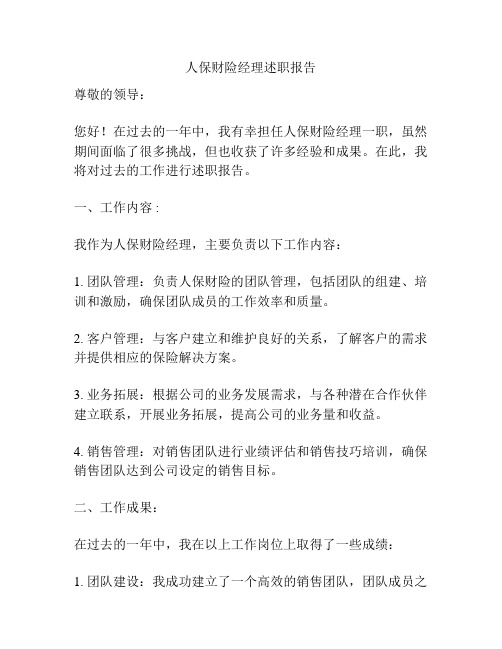 人保财险经理述职报告

尊敬的领导：

您好！在过去的一年中，我有幸担任人保财险经理一职，虽然期间面临了很多挑战，但也收获了许多经验和成果。在此，我将对过去的工作进行述职报告。

一、工作内容：

我作为人保财险经理，主要负责以下工作内容：

1. 团队管理：负责人保财险的团队管理，包括团队的组建、培训和激励，确保团队成员的工作效率和质量。

2. 客户管理：与客户建立和维护良好的关系，了解客户的需求并提供相应的保险解决方案。

3. 业务拓展：根据公司的业务发展需求，与各种潜在合作伙伴建立联系，开展业务拓展，提高公司的业务量和收益。

4. 销售管理：对销售团队进行业绩评估和销售技巧培训，确保销售团队达到公司设定的销售目标。

二、工作成果：

在过去的一年中，我在以上工作岗位上取得了一些成绩：

1. 团队建设：我成功建立了一个高效的销售团队，团队成员之